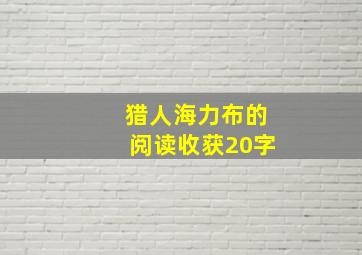 猎人海力布的
阅读收获20字